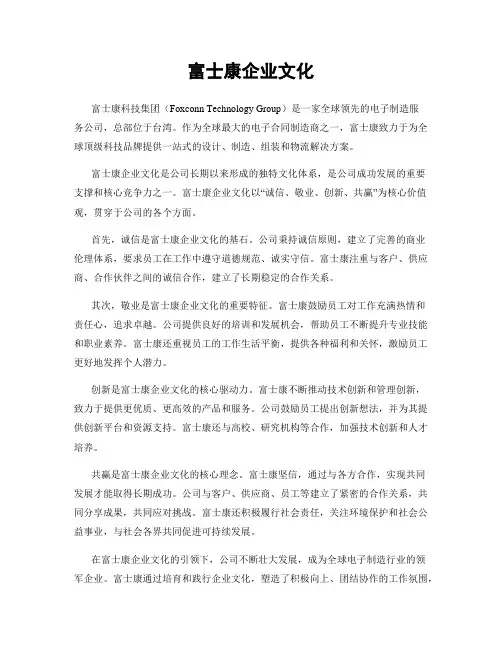 富士康企业文化

富士康科技集团（Foxconn Technology Group）是一家全球领先的电子制造服务公司，总部位于台湾。作为全球最大的电子合同制造商之一，富士康致力于为全球顶级科技品牌提供一站式的设计、制造、组装和物流解决方案。

富士康企业文化是公司长期以来形成的独特文化体系，是公司成功发展的重要支撑和核心竞争力之一。富士康企业文化以“诚信、敬业、创新、共赢”为核心价值观，贯穿于公司的各个方面。

首先，诚信是富士康企业文化的基石。公司秉持诚信原则，建立了完善的商业伦理体系，要求员工在工作中遵守道德规范、诚实守信。富士康注重与客户、供应商、合作伙伴之间的诚信合作，建立了长期稳定的合作关系。

其次，敬业是富士康企业文化的重要特征。富士康鼓励员工对工作充满热情和责任心，追求卓越。公司提供良好的培训和发展机会，帮助员工不断提升专业技能和职业素养。富士康还重视员工的工作生活平衡，提供各种福利和关怀，激励员工更好地发挥个人潜力。

创新是富士康企业文化的核心驱动力。富士康不断推动技术创新和管理创新，致力于提供更优质、更高效的产品和服务。公司鼓励员工提出创新想法，并为其提供创新平台和资源支持。富士康还与高校、研究机构等合作，加强技术创新和人才培养。

共赢是富士康企业文化的核心理念。富士康坚信，通过与各方合作，实现共同发展才能取得长期成功。公司与客户、供应商、员工等建立了紧密的合作关系，共同分享成果，共同应对挑战。富士康还积极履行社会责任，关注环境保护和社会公益事业，与社会各界共同促进可持续发展。

在富士康企业文化的引领下，公司不断壮大发展，成为全球电子制造行业的领军企业。富士康通过培育和践行企业文化，塑造了积极向上、团结协作的工作氛围，